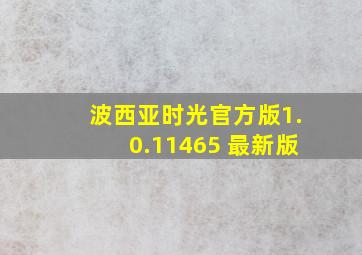 波西亚时光官方版1.0.11465 最新版